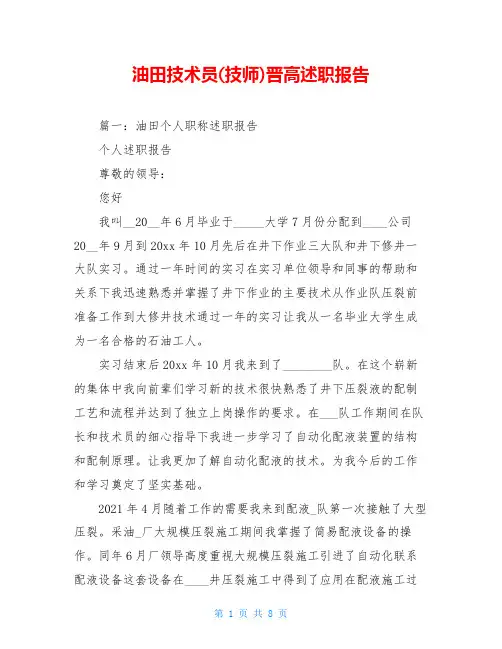 油田技术员(技师)晋高述职报告

篇一：油田个人职称述职报告

个人述职报告

尊敬的领导：

您好

我叫__20__年6月毕业于_____大学7月份分配到____公司20__年9月到20xx年10月先后在井下作业三大队和井下修井一大队实习。通过一年时间的实习在实习单位领导和同事的帮助和关系下我迅速熟悉并掌握了井下作业的主要技术从作业队压裂前准备工作到大修井技术通过一年的实习让我从一名毕业大学生成为一名合格的石油工人。

实习结束后20xx年10月我来到了_________队。在这个崭新的集体中我向前辈们学习新的技术很快熟悉了井下压裂液的配制工艺和流程并达到了独立上岗操作的要求。在___队工作期间在队长和技术员的细心指导下我进一步学习了自动化配液装置的结构和配制原理。让我更加了解自动化配液的技术。为我今后的工作和学习奠定了坚实基础。

2021年4月随着工作的需要我来到配液_队第一次接触了大型压裂。采油_厂大规模压裂施工期间我掌握了简易配液设备的操作。同年6月厂领导高度重视大规模压裂施工引进了自动化联系配液设备这套设备在____井压裂施工中得到了应用在配液施工过

第 1 页 共 8 页